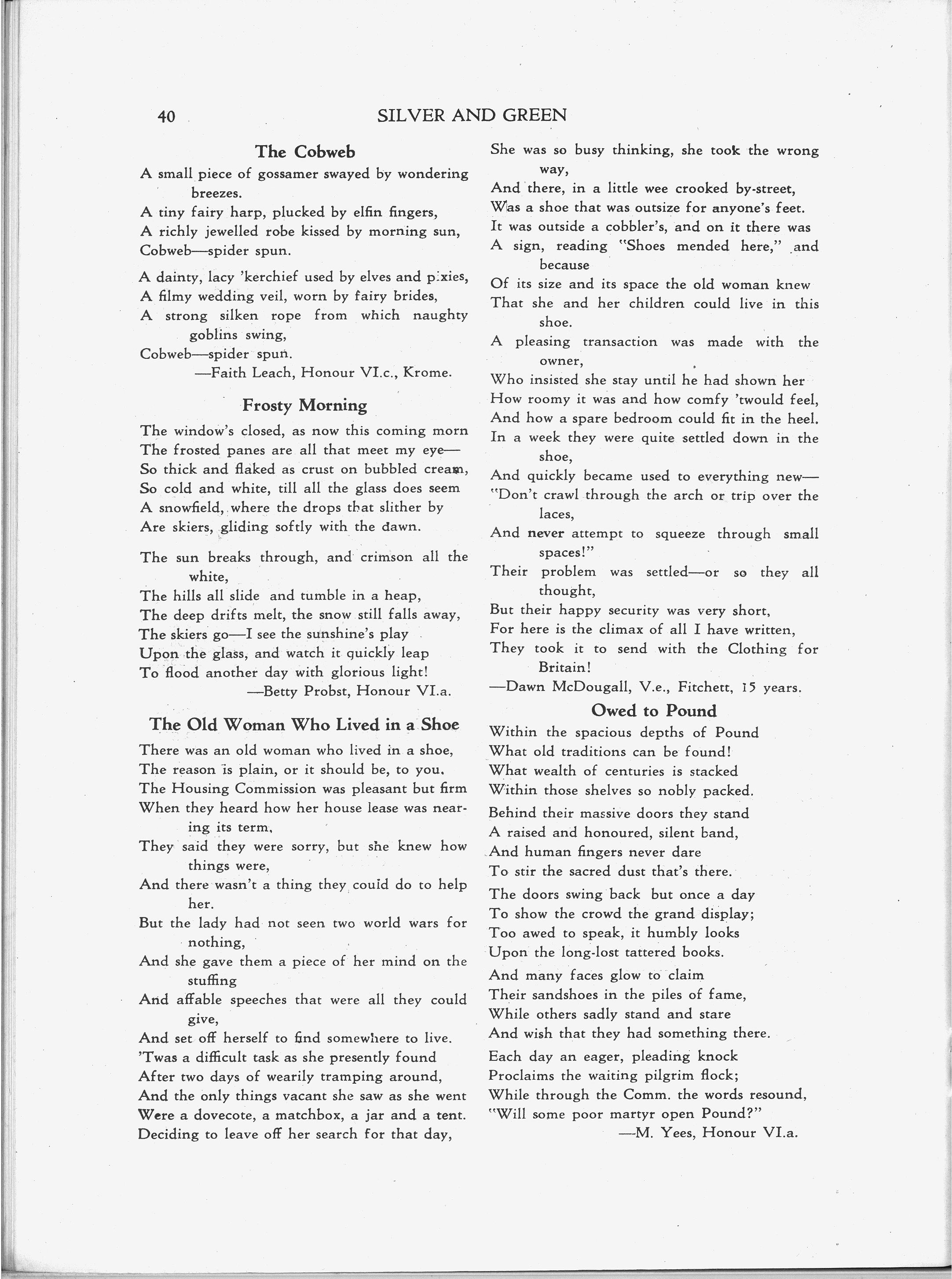 40 SILVER AND GREEN

The Cobweb

A small piece of gossamer swayed by wondering breezes.
A tiny fairy harp, plucked by elfin fingers,
A richly jewelled robe kissed by morning sun,
Cobweb—spider spun.

A dainty, lacy 'kerchief used by elves and pixies,
A filmy wedding veil, worn by fairy brides,
A strong silken rope from which naughty goblins swing,
Cobweb—spider spun.
—Faith Leach, Honour VI.c., Krome.

Frosty Morning

The window's closed, as now this coming morn
The frosted panes are all that meet my eye—
So thick and flaked as crust on bubbled cream,
So cold and white, till all the glass does seem
A snowfield, where the drops that slither by
Are skiers, gliding softly with the dawn.

The sun breaks through, and crimson all the white,
The hills all slide and tumble in a heap,
The deep drifts melt, the snow still falls away,
The skiers go—I see the sunshine's play
Upon the glass, and watch it quickly leap
To flood another day with glorious light!
—Betty Probst, Honour VI.a.

The Old Woman Who Lived in a Shoe

There was an old woman who lived in a shoe,
The reason is plain, or it should be, to you.
The Housing Commission was pleasant but firm
When they heard how her house lease was nearing its term,
They said they were sorry, but she knew how things were,
And there wasn't a thing they could do to help her.
But the lady had not seen two world wars for nothing,
And she gave them a piece of her mind on the stuffing
And affable speeches that were all they could give,
And set off herself to find somewhere to live.
'Twas a difficult task as she presently found
After two days of wearily tramping around,
And the only things vacant she saw as she went
Were a dovecote, a matchbox, a jar and a tent.
Deciding to leave off her search for that day,
She was so busy thinking, she took the wrong way,
And there, in a little wee crooked by-street,
Was a shoe that was outsize for anyone's feet.
It was outside a cobbler's, and on it there was
A sign, reading "Shoes mended here," and because
Of its size and its space the old woman knew
That she and her children could live in this shoe.
A pleasing transaction was made with the owner,
Who insisted she stay until he had shown her
How roomy it was and how comfy 'twould feel,
And how a spare bedroom could fit in the heel.
In a week they were quite settled down in the shoe,
And quickly became used to everything new—
"Don't crawl through the arch or trip over the laces,
And never attempt to squeeze through small spaces!"
Their problem was settled—or so they all thought,
But their happy security was very short,
For here is the climax of all I have written,
They took it to send with the Clothing for Britain!
—Dawn McDougall, V.e., Fitchett, 15 years.

Owed to Pound

Within the spacious depths of Pound
What old traditions can be found!
What wealth of centuries is stacked
Within those shelves so nobly packed.

Behind their massive doors they stand
A raised and honoured, silent band,
And human fingers never dare
To stir the sacred dust that's there.

The doors swing back but once a day
To show the crowd the grand display;
Too awed to speak, it humbly looks
Upon the long-lost tattered books.

And many faces glow to claim
Their sandshoes in the piles of fame,
While others sadly stand and stare
And wish that they had something there.

Each day an eager, pleading knock
Proclaims the waiting pilgrim flock;
While through the Comm. the words resound,
"Will some poor martyr open Pound?"
—M. Yees, Honour VI.a.